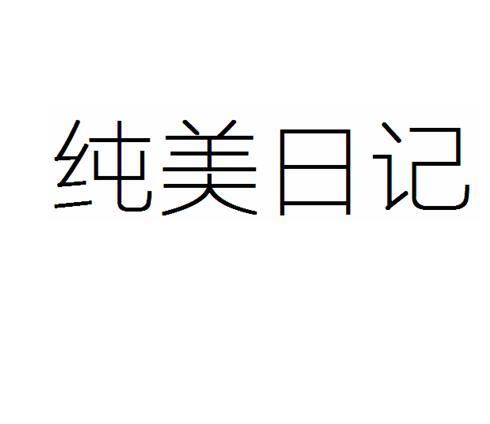 纯美日记